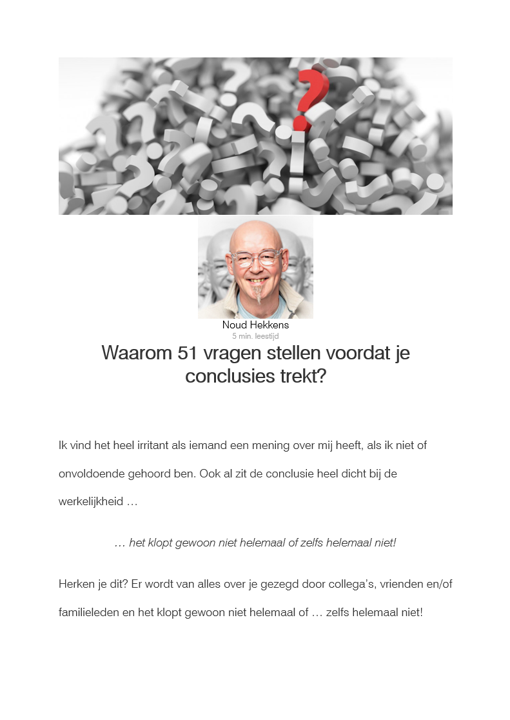 Noud Hekkens
5 min. leestijd

Waarom 51 vragen stellen voordat je conclusies trekt?

Ik vind het heel irritant als iemand een mening over mij heeft, als ik niet of onvoldoende gehoord ben. Ook al zit de conclusie heel dicht bij de werkelijkheid …

… het klopt gewoon niet helemaal of zelfs helemaal niet!

Herken je dit? Er wordt van alles over je gezegd door collega's, vrienden en/of familieleden en het klopt gewoon niet helemaal of … zelfs helemaal niet!